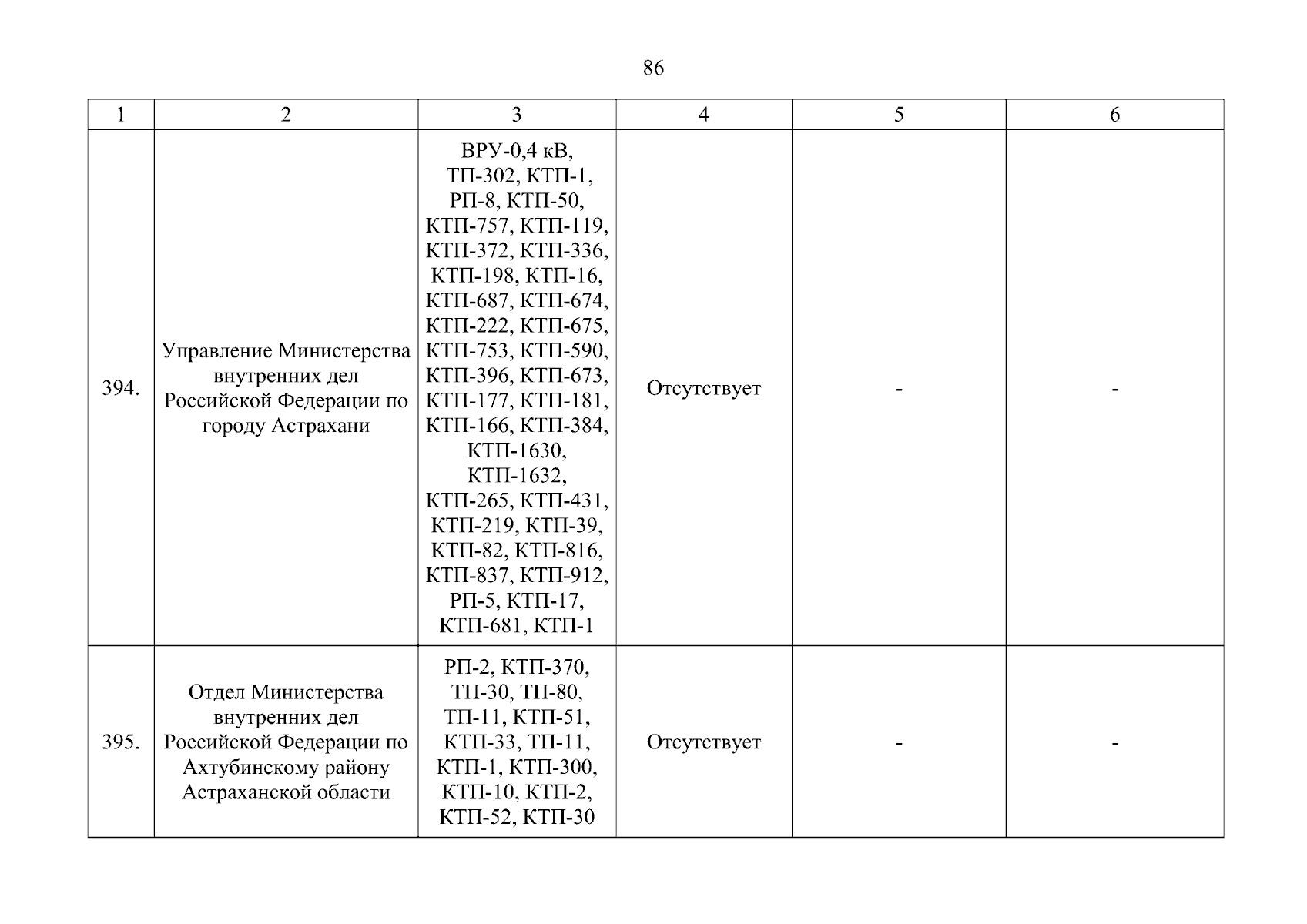 86

| 1 | 2 | 3 | 4 | 5 | 6 |
|---|---|---|---|---|---|
| 394. | Управление Министерства внутренних дел Российской Федерации по городу Астрахани | ВРУ-0,4 кВ, ТП-302, КТП-1, РП-8, КТП-50, КТП-757, КТП-119, КТП-372, КТП-336, КТП-198, КТП-16, КТП-687, КТП-674, КТП-222, КТП-675, КТП-753, КТП-590, КТП-396, КТП-673, КТП-177, КТП-181, КТП-166, КТП-384, КТП-1630, КТП-1632, КТП-265, КТП-431, КТП-219, КТП-39, КТП-82, КТП-816, КТП-837, КТП-912, РП-5, КТП-17, КТП-681, КТП-1 | Отсутствует | - | - |
| 395. | Отдел Министерства внутренних дел Российской Федерации по Ахтубинскому району Астраханской области | РП-2, КТП-370, ТП-30, ТП-80, ТП-11, КТП-51, КТП-33, ТП-11, КТП-1, КТП-300, КТП-10, КТП-2, КТП-52, КТП-30 | Отсутствует | - | - |